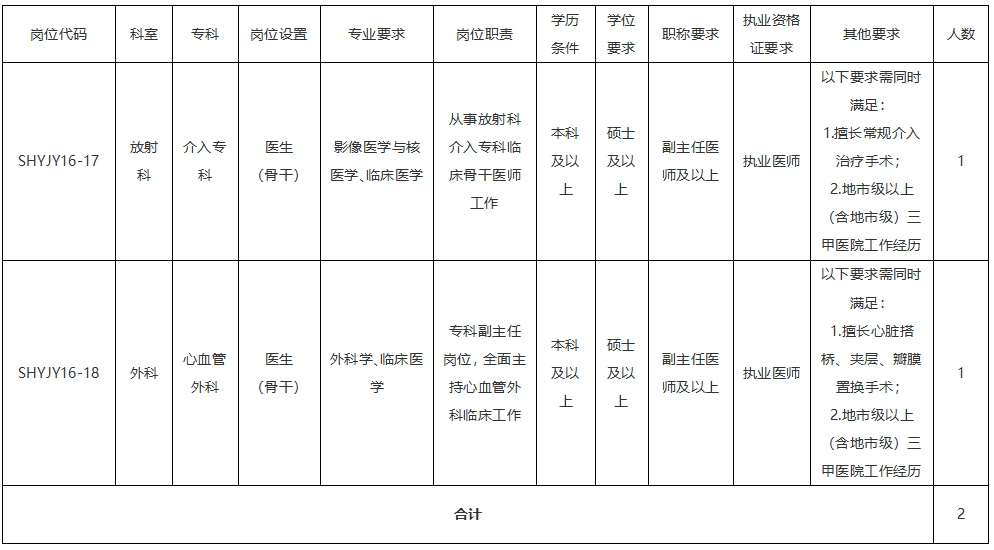 | 岗位代码 | 科室 | 专科 | 岗位设置 | 专业要求 | 岗位职责 | 学历条件 | 学位要求 | 职称要求 | 执业资格证要求 | 其他要求 | 人数 |
|---|---|---|---|---|---|---|---|---|---|---|---|
| SHYJY16-17 | 放射科 | 介入专科 | 医生（骨干） | 影像医学与核医学、临床医学 | 从事放射科介入专科临床骨干医师工作 | 本科及以上 | 硕士及以上 | 副主任医师及以上 | 执业医师 | 以下要求需同时满足：1.擅长常规介入治疗手术；2.地市级以上（含地市级）三甲医院工作经历 | 1 |
| SHYJY16-18 | 外科 | 心血管外科 | 医生（骨干） | 外科学、临床医学 | 专科副主任岗位，全面主持心血管外科临床工作 | 本科及以上 | 硕士及以上 | 副主任医师及以上 | 执业医师 | 以下要求需同时满足：1.擅长心脏搭桥、夹层、瓣膜置换手术；2.地市级以上（含地市级）三甲医院工作经历 | 1 |
| 合计 | | | | | | | | | | | 2 |